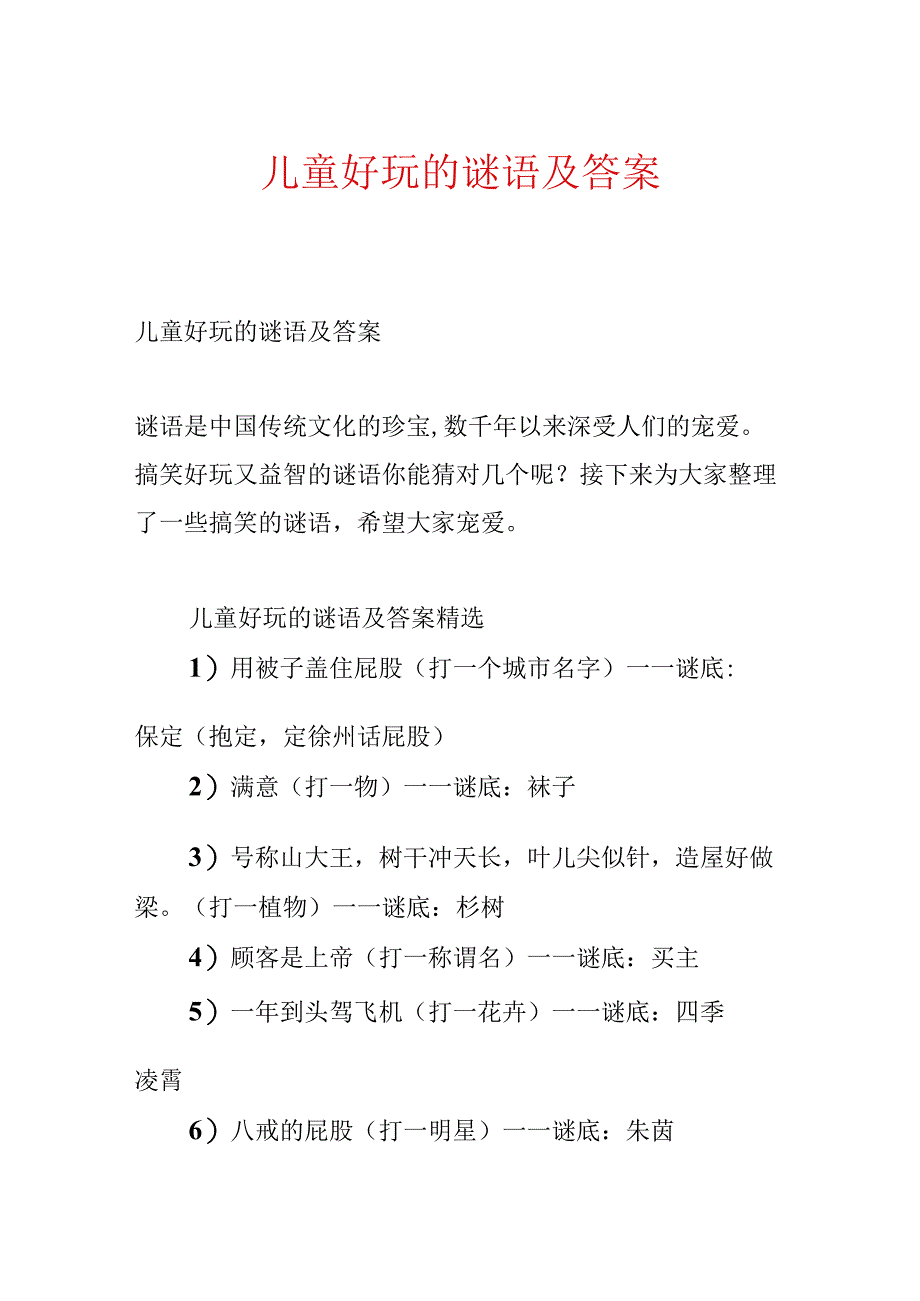 儿童好玩的谜语及答案

儿童好玩的谜语及答案

谜语是中国传统文化的珍宝,数千年以来深受人们的宠爱。搞笑好玩又益智的谜语你能猜对几个呢？接下来为大家整理了一些搞笑的谜语，希望大家宠爱。

儿童好玩的谜语及答案精选

1）用被子盖住屁股（打一个城市名字）一一谜底:保定（抱定，定徐州话屁股）

2）满意（打一物）一一谜底：袜子

3）号称山大王，树干冲天长，叶儿尖似针，造屋好做梁。（打一植物）一一谜底：杉树

4）顾客是上帝（打一称谓名）一一谜底：买主

5）一年到头驾飞机（打一花卉）一一谜底：四季凌霄

6）八戒的屁股（打一明星）一一谜底：朱茵